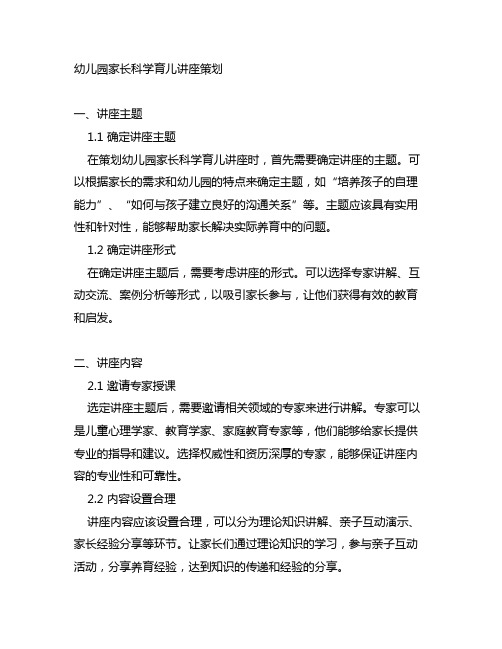 幼儿园家长科学育儿讲座策划

一、讲座主题

1.1 确定讲座主题

在策划幼儿园家长科学育儿讲座时，首先需要确定讲座的主题。可以根据家长的需求和幼儿园的特点来确定主题，如“培养孩子的自理能力”、“如何与孩子建立良好的沟通关系”等。主题应该具有实用性和针对性，能够帮助家长解决实际养育中的问题。

1.2 确定讲座形式

在确定讲座主题后，需要考虑讲座的形式。可以选择专家讲解、互动交流、案例分析等形式，以吸引家长参与，让他们获得有效的教育和启发。

二、讲座内容

2.1 邀请专家授课

选定讲座主题后，需要邀请相关领域的专家来进行讲解。专家可以是儿童心理学家、教育学家、家庭教育专家等，他们能够给家长提供专业的指导和建议。选择权威性和资历深厚的专家，能够保证讲座内容的专业性和可靠性。

2.2 内容设置合理

讲座内容应该设置合理，可以分为理论知识讲解、亲子互动演示、家长经验分享等环节。让家长们通过理论知识的学习，参与亲子互动活动，分享养育经验，达到知识的传递和经验的分享。